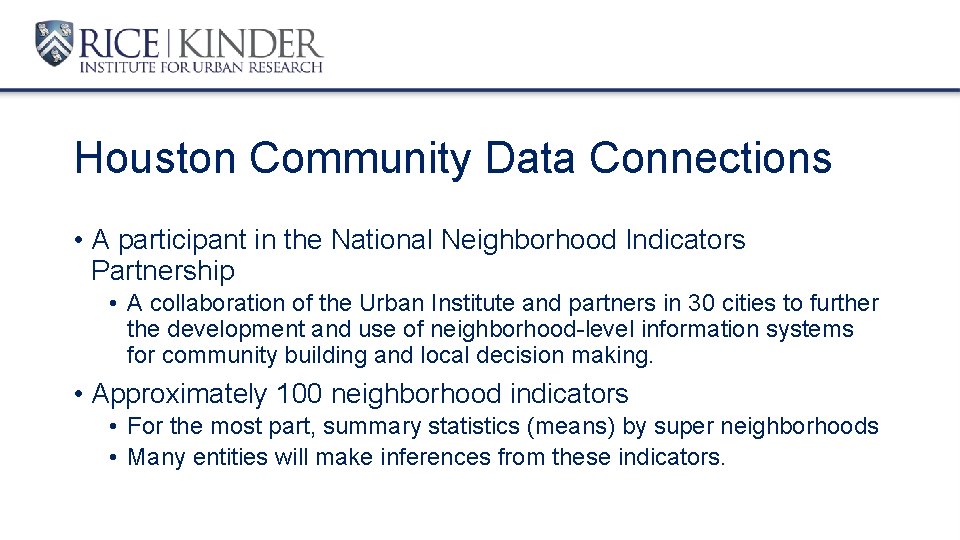 RICE | KINDER
INSTITUTE FOR URBAN RESEARCH

Houston Community Data Connections

• A participant in the National Neighborhood Indicators Partnership
  • A collaboration of the Urban Institute and partners in 30 cities to further the development and use of neighborhood-level information systems for community building and local decision making.
• Approximately 100 neighborhood indicators
  • For the most part, summary statistics (means) by super neighborhoods
  • Many entities will make inferences from these indicators.